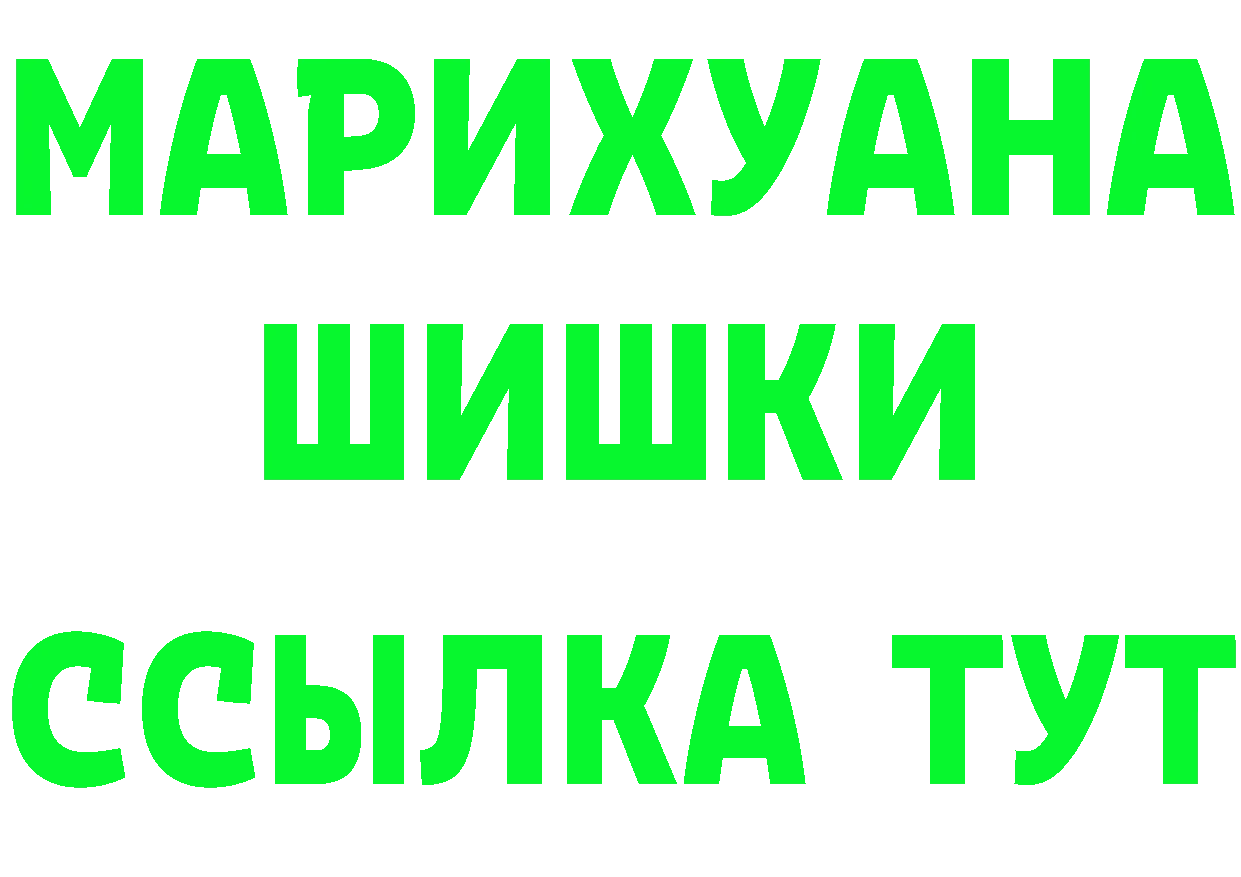 МАРИХУАНА
ШИШКИ
ССЫЛКА ТУТ